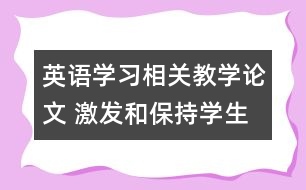 英语学习相关教学论文 激发和保持学生